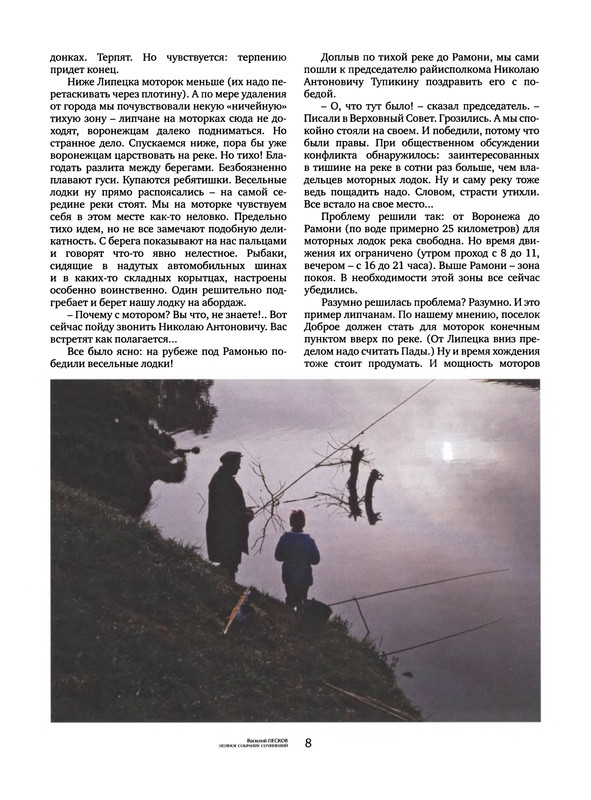 донках. Терпят. Но чувствуется: терпению придет конец.

Ниже Липецка моторок меньше (их надо перетаскивать через плотину). А по мере удаления от города мы почувствовали некую «ничейную» тихую зону – липчане на моторках сюда не доходят, воронежцам далеко подниматься. Но странное дело. Спускаемся ниже, пора бы уже воронежцам царствовать на реке. Но тихо! Благодать разлита между берегами. Безбоязненно плавают гуси. Купаются ребятишки. Весельные лодки ну прямо распоясались – на самой середине реки стоят. Мы на моторке чувствуем себя в этом месте как-то неловко. Предельно тихо идем, но не все замечают подобную деликатность. С берега показывают на нас пальцами и говорят что-то явно нелестное. Рыбаки, сидящие в надутых автомобильных шинах и в каких-то складных корытцах, настроены особенно воинственно. Один решительно подгребает и берет нашу лодку на абордаж.

– Почему с мотором? Вы что, не знаете!.. Вот сейчас пойду звонить Николаю Антоновичу. Вас встретят как полагается...

Все было ясно: на рубеже под Рамонью победили весельные лодки!

Доплыв по тихой реке до Рамони, мы сами пошли к председателю райисполкома Николаю Антоновичу Тупикину поздравить его с победой.

– О, что тут было! – сказал председатель. – Писали в Верховный Совет. Грозились. А мы спокойно стояли на своем. И победили, потому что были правы. При общественном обсуждении конфликта обнаружилось: заинтересованных в тишине на реке в сотни раз больше, чем владельцев моторных лодок. Ну и саму реку тоже ведь пощадить надо. Словом, страсти утихли. Все встало на свое место...

Проблему решили так: от Воронежа до Рамони (по воде примерно 25 километров) для моторных лодок река свободна. Но время движения их ограничено (утром проход с 8 до 11, вечером – с 16 до 21 часа). Выше Рамони – зона покоя. В необходимости этой зоны все сейчас убедились.

Разумно решилась проблема? Разумно. И это пример липчанам. По нашему мнению, поселок Доброе должен стать для моторок конечным пунктом вверх по реке. (От Липецка вниз пределом надо считать Пады.) Ну и время хождения тоже стоит продумать. И мощность моторов

Василий ПЕСКОВ
ПОЛНОЕ СОБРАНИЕ СОЧИНЕНИЙ 8